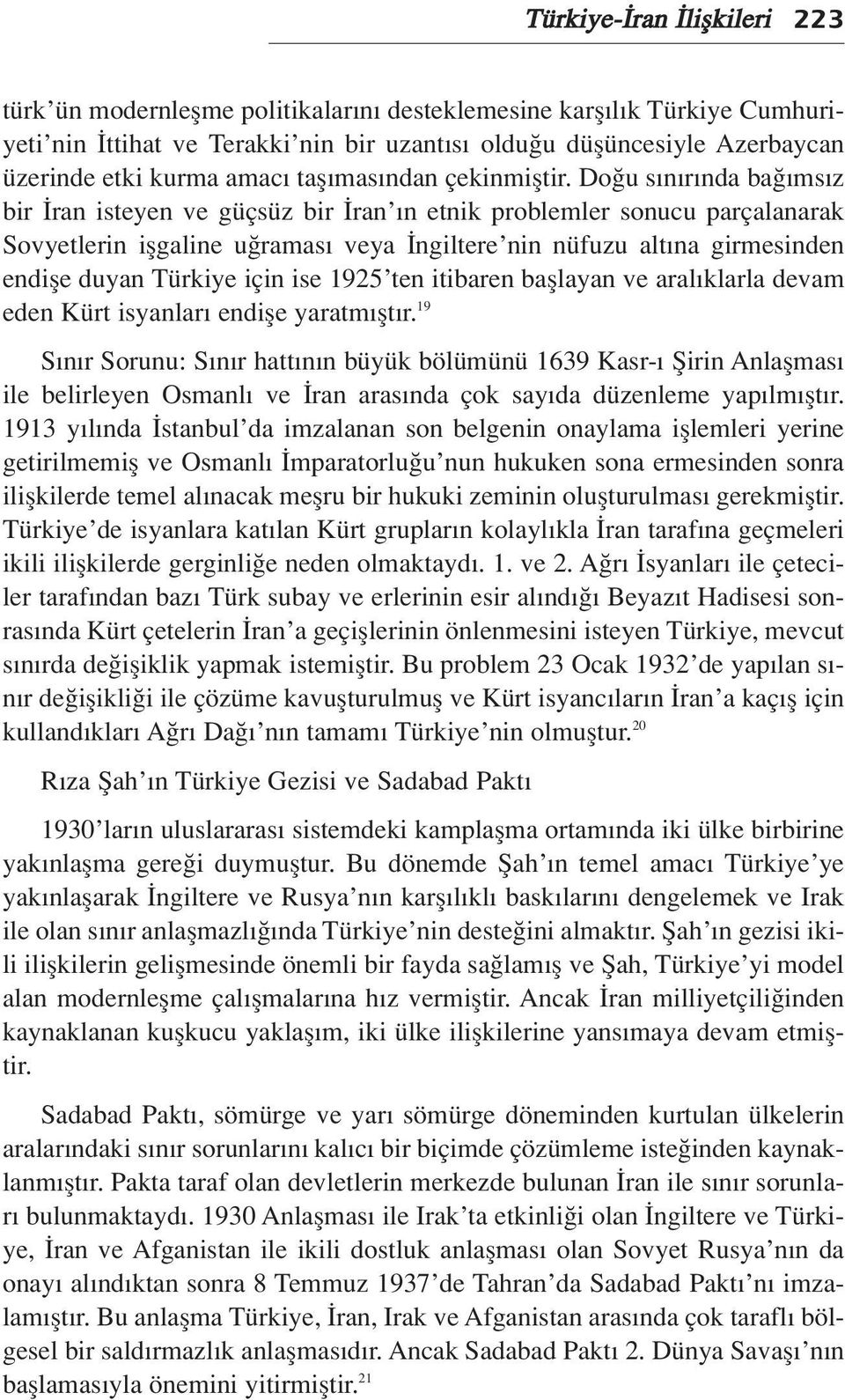 Türkiye-İran İlişkileri 223

türk'ün modernleşme politikalarını desteklemesine karşılık Türkiye Cumhuriyeti'nin İttihat ve Terakki'nin bir uzantısı olduğu düşüncesiyle Azerbaycan üzerinde etki kurma amacı taşımasından çekinmiştir. Doğu sınırında bağımsız bir İran isteyen ve güçsüz bir İran'ın etnik problemler sonucu parçalanarak Sovyetlerin işgaline uğraması veya İngiltere'nin nüfuzu altına girmesinden endişe duyan Türkiye için ise 1925'ten itibaren başlayan ve aralıklarla devam eden Kürt isyanları endişe yaratmıştır.$^{19}$

Sınır Sorunu: Sınır hattının büyük bölümünü 1639 Kasr-ı Şirin Anlaşması ile belirleyen Osmanlı ve İran arasında çok sayıda düzenleme yapılmıştır. 1913 yılında İstanbul'da imzalanan son belgenin onaylama işlemleri yerine getirilmemiş ve Osmanlı İmparatorluğu'nun hukuken sona ermesinden sonra ilişkilerde temel alınacak meşru bir hukuki zeminin oluşturulması gerekmiştir. Türkiye'de isyanlara katılan Kürt grupların kolaylıkla İran tarafına geçmeleri ikili ilişkilerde gerginliğe neden olmaktaydı. 1. ve 2. Ağrı İsyanları ile çeteciler tarafından bazı Türk subay ve erlerinin esir alındığı Beyazıt Hadisesi sonrasında Kürt çetelerin İran'a geçişlerinin önlenmesini isteyen Türkiye, mevcut sınırda değişiklik yapmak istemiştir. Bu problem 23 Ocak 1932'de yapılan sınır değişikliği ile çözüme kavuşturulmuş ve Kürt isyancıların İran'a kaçış için kullandıkları Ağrı Dağı'nın tamamı Türkiye'nin olmuştur.$^{20}$

Rıza Şah'ın Türkiye Gezisi ve Sadabad Paktı

1930'ların uluslararası sistemdeki kamplaşma ortamında iki ülke birbirine yakınlaşma gereği duymuştur. Bu dönemde Şah'ın temel amacı Türkiye'ye yakınlaşarak İngiltere ve Rusya'nın karşılıklı baskılarını dengelemek ve Irak ile olan sınır anlaşmazlığında Türkiye'nin desteğini almaktır. Şah'ın gezisi ikili ilişkilerin gelişmesinde önemli bir fayda sağlamış ve Şah, Türkiye'yi model alan modernleşme çalışmalarına hız vermiştir. Ancak İran milliyetçiliğinden kaynaklanan kuşkucu yaklaşım, iki ülke ilişkilerine yansımaya devam etmiştir.

Sadabad Paktı, sömürge ve yarı sömürge döneminden kurtulan ülkelerin aralarındaki sınır sorunlarını kalıcı bir biçimde çözümleme isteğinden kaynaklanmıştır. Pakta taraf olan devletlerin merkezde bulunan İran ile sınır sorunları bulunmaktaydı. 1930 Anlaşması ile Irak'ta etkinliği olan İngiltere ve Türkiye, İran ve Afganistan ile ikili dostluk anlaşması olan Sovyet Rusya'nın da onayı alındıktan sonra 8 Temmuz 1937'de Tahran'da Sadabad Paktı'nı imzalamıştır. Bu anlaşma Türkiye, İran, Irak ve Afganistan arasında çok taraflı bölgesel bir saldırmazlık anlaşmasıdır. Ancak Sadabad Paktı 2. Dünya Savaşı'nın başlamasıyla önemini yitirmiştir.$^{21}$